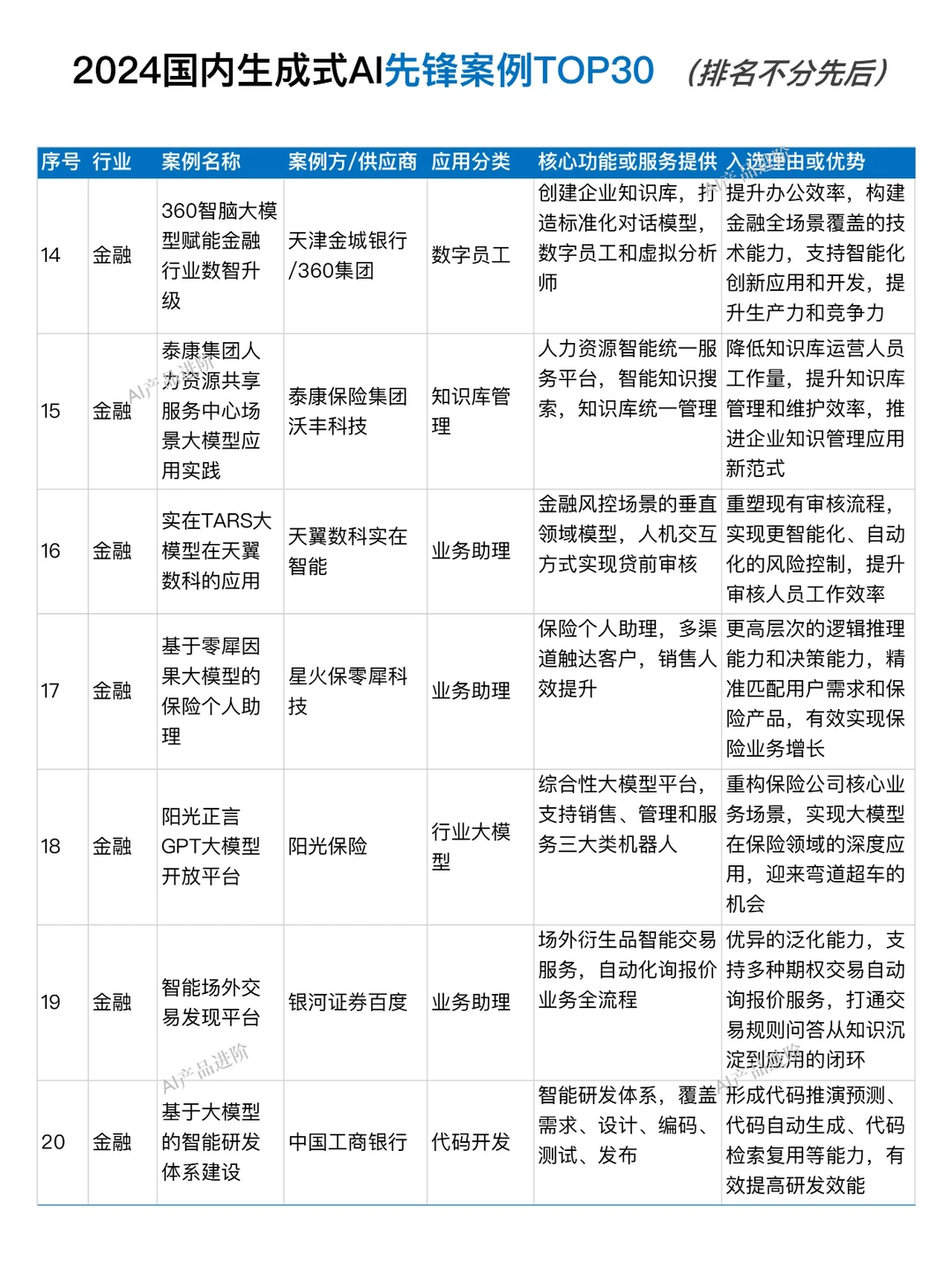 2024国内生成式AI先锋案例TOP30 （排名不分先后）

| 序号 | 行业 | 案例名称 | 案例方/供应商 | 应用分类 | 核心功能或服务提供 | 入选理由或优势 |
|---|---|---|---|---|---|---|
| 14 | 金融 | 360智脑大模型赋能金融行业数智升级 | 天津金城银行/360集团 | 数字员工 | 创建企业知识库，打造标准化对话模型，数字员工和虚拟分析师 | 提升办公效率，构建金融全场景覆盖的技术能力，支持智能化创新应用和开发，提升生产力和竞争力 |
| 15 | 金融 | 泰康集团人力资源共享服务中心场景大模型应用实践 | 泰康保险集团沃丰科技 | 知识库管理 | 人力资源智能统一服务平台，智能知识搜索，知识库统一管理 | 降低知识库运营人员工作量，提升知识库管理和维护效率，推进企业知识管理应用新范式 |
| 16 | 金融 | 实在TARS大模型在天翼数科的应用 | 天翼数科实在智能 | 业务助理 | 金融风控场景的垂直领域模型，人机交互方式实现贷前审核 | 重塑现有审核流程，实现更智能化、自动化的风险控制，提升审核人员工作效率 |
| 17 | 金融 | 基于零犀因果大模型的保险个人助理 | 星火保零犀科技 | 业务助理 | 保险个人助理，多渠道触达客户，销售人效提升 | 更高层次的逻辑推理能力和决策能力，精准匹配用户需求和保险产品，有效实现保险业务增长 |
| 18 | 金融 | 阳光正言GPT大模型开放平台 | 阳光保险 | 行业大模型 | 综合性大模型平台，支持销售、管理和服务三大类机器人 | 重构保险公司核心业务场景，实现大模型在保险领域的深度应用，迎来弯道超车的机会 |
| 19 | 金融 | 智能场外交易发现平台 | 银河证券百度 | 业务助理 | 场外衍生品智能交易服务，自动化询报价业务全流程 | 优异的泛化能力，支持多种期权交易自动询报价服务，打通交易规则问答从知识沉淀到应用的闭环 |
| 20 | 金融 | 基于大模型的智能研发体系建设 | 中国工商银行 | 代码开发 | 智能研发体系，覆盖需求、设计、编码、测试、发布 | 形成代码推演预测、代码自动生成、代码检索复用等能力，有效提高研发效能 |

AI产品进阶